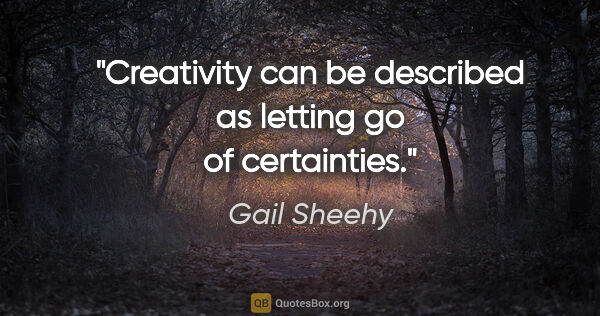 "Creativity can be described as letting go of certainties."

Gail Sheehy

QB QuotesBox.org